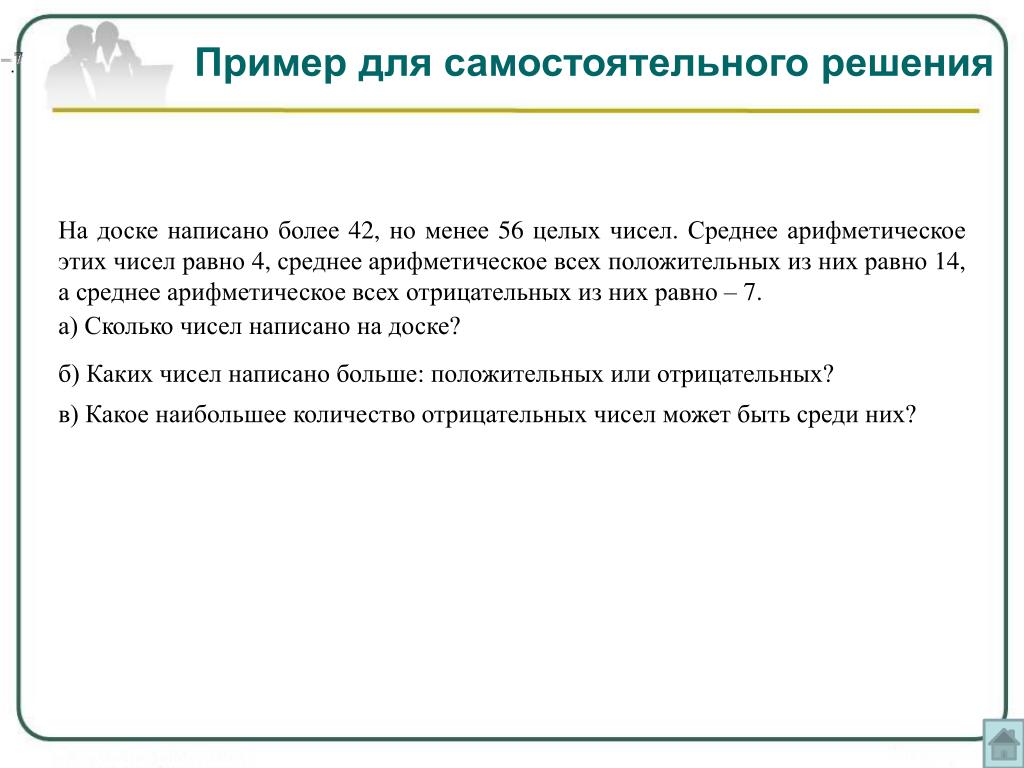 Пример для самостоятельного решения

На доске написано более 42, но менее 56 целых чисел. Среднее арифметическое этих чисел равно 4, среднее арифметическое всех положительных из них равно 14, а среднее арифметическое всех отрицательных из них равно – 7.

а) Сколько чисел написано на доске?

б) Каких чисел написано больше: положительных или отрицательных?

в) Какое наибольшее количество отрицательных чисел может быть среди них?